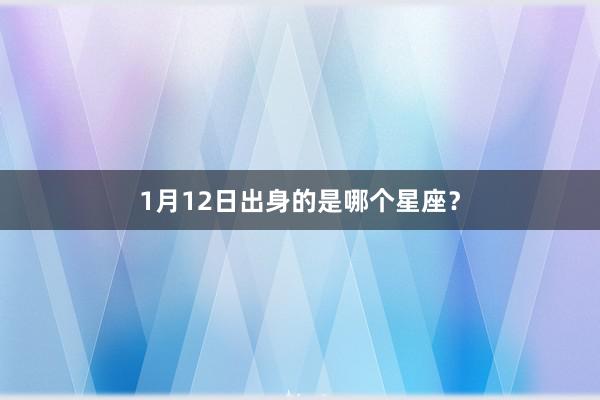 1月12日出身的是哪个星座？